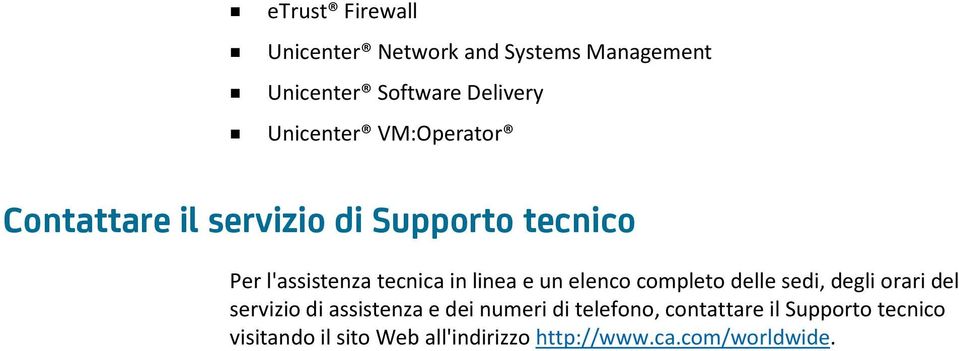 ■ eTrust® Firewall

■ Unicenter® Network and Systems Management

■ Unicenter® Software Delivery

■ Unicenter® VM:Operator®

Contattare il servizio di Supporto tecnico

Per l'assistenza tecnica in linea e un elenco completo delle sedi, degli orari del servizio di assistenza e dei numeri di telefono, contattare il Supporto tecnico visitando il sito Web all'indirizzo http://www.ca.com/worldwide.